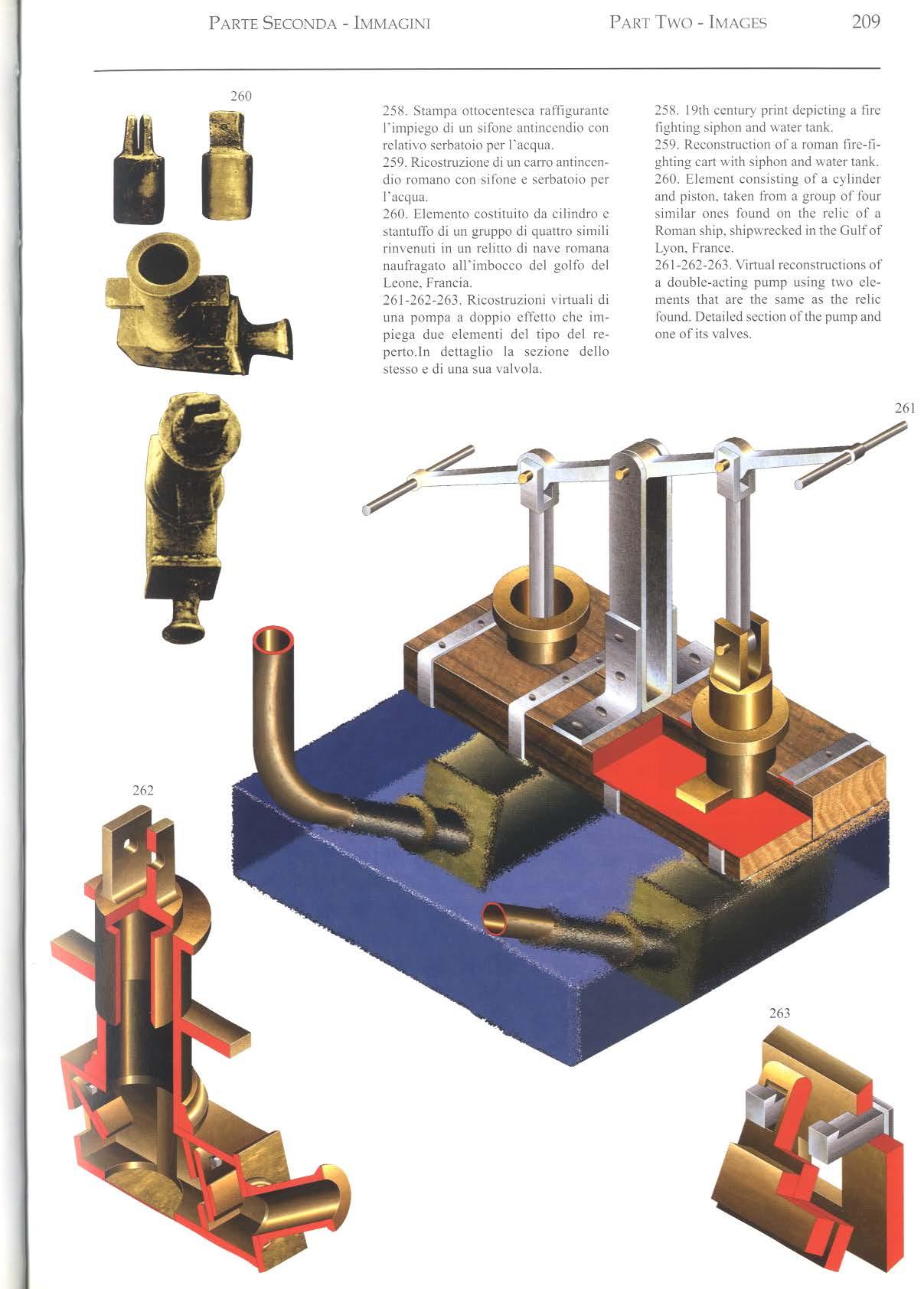 PARTE SECONDA - IMMAGINI PART TWO - IMAGES 209

260

258. Stampa ottocentesca raffigurante l'impiego di un sifone antincendio con relativo serbatoio per l'acqua.
259. Ricostruzione di un carro antincendio romano con sifone e serbatoio per l'acqua.
260. Elemento costituito da cilindro e stantuffo di un gruppo di quattro simili rinvenuti in un relitto di nave romana naufragato all'imbocco del golfo del Leone, Francia.
261-262-263. Ricostruzioni virtuali di una pompa a doppio effetto che impiega due elementi del tipo del reperto.In dettaglio la sezione dello stesso e di una sua valvola.

258. 19th century print depicting a fire fighting siphon and water tank.
259. Reconstruction of a roman fire-fighting cart with siphon and water tank.
260. Element consisting of a cylinder and piston, taken from a group of four similar ones found on the relic of a Roman ship, shipwrecked in the Gulf of Lyon, France.
261-262-263. Virtual reconstructions of a double-acting pump using two elements that are the same as the relic found. Detailed section of the pump and one of its valves.

261

262

263